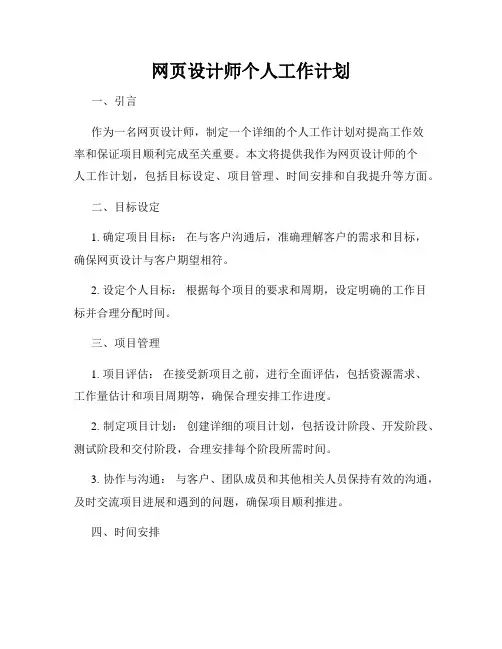 网页设计师个人工作计划

一、引言

作为一名网页设计师，制定一个详细的个人工作计划对提高工作效率和保证项目顺利完成至关重要。本文将提供我作为网页设计师的个人工作计划，包括目标设定、项目管理、时间安排和自我提升等方面。

二、目标设定

1. 确定项目目标： 在与客户沟通后，准确理解客户的需求和目标，确保网页设计与客户期望相符。

2. 设定个人目标： 根据每个项目的要求和周期，设定明确的工作目标并合理分配时间。

三、项目管理

1. 项目评估： 在接受新项目之前，进行全面评估，包括资源需求、工作量估计和项目周期等，确保合理安排工作进度。

2. 制定项目计划： 创建详细的项目计划，包括设计阶段、开发阶段、测试阶段和交付阶段，合理安排每个阶段所需时间。

3. 协作与沟通： 与客户、团队成员和其他相关人员保持有效的沟通，及时交流项目进展和遇到的问题，确保项目顺利推进。

四、时间安排